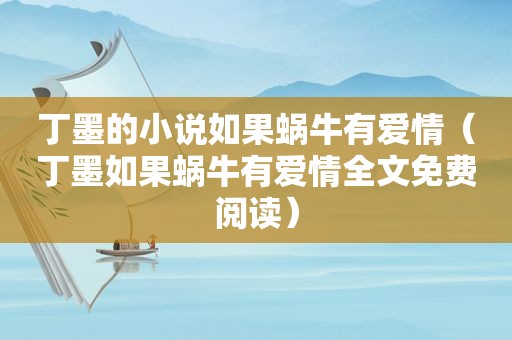 丁墨的小说如果蜗牛有爱情（丁墨如果蜗牛有爱情全文免费阅读）